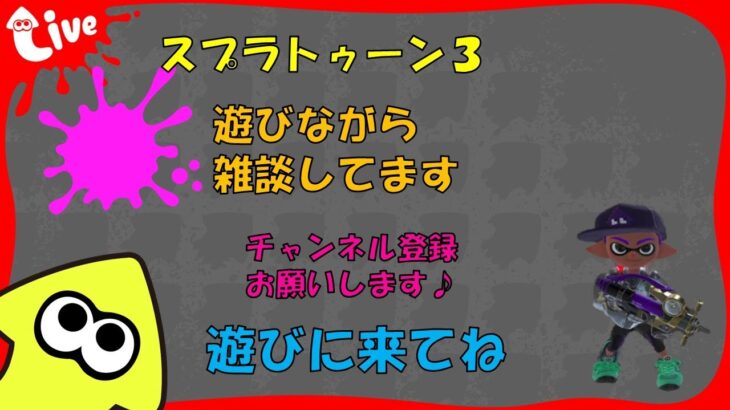 Live

スプラトゥーン3

遊びながら
雑談してます

チャンネル登録
お願いします♪

遊びに来てね